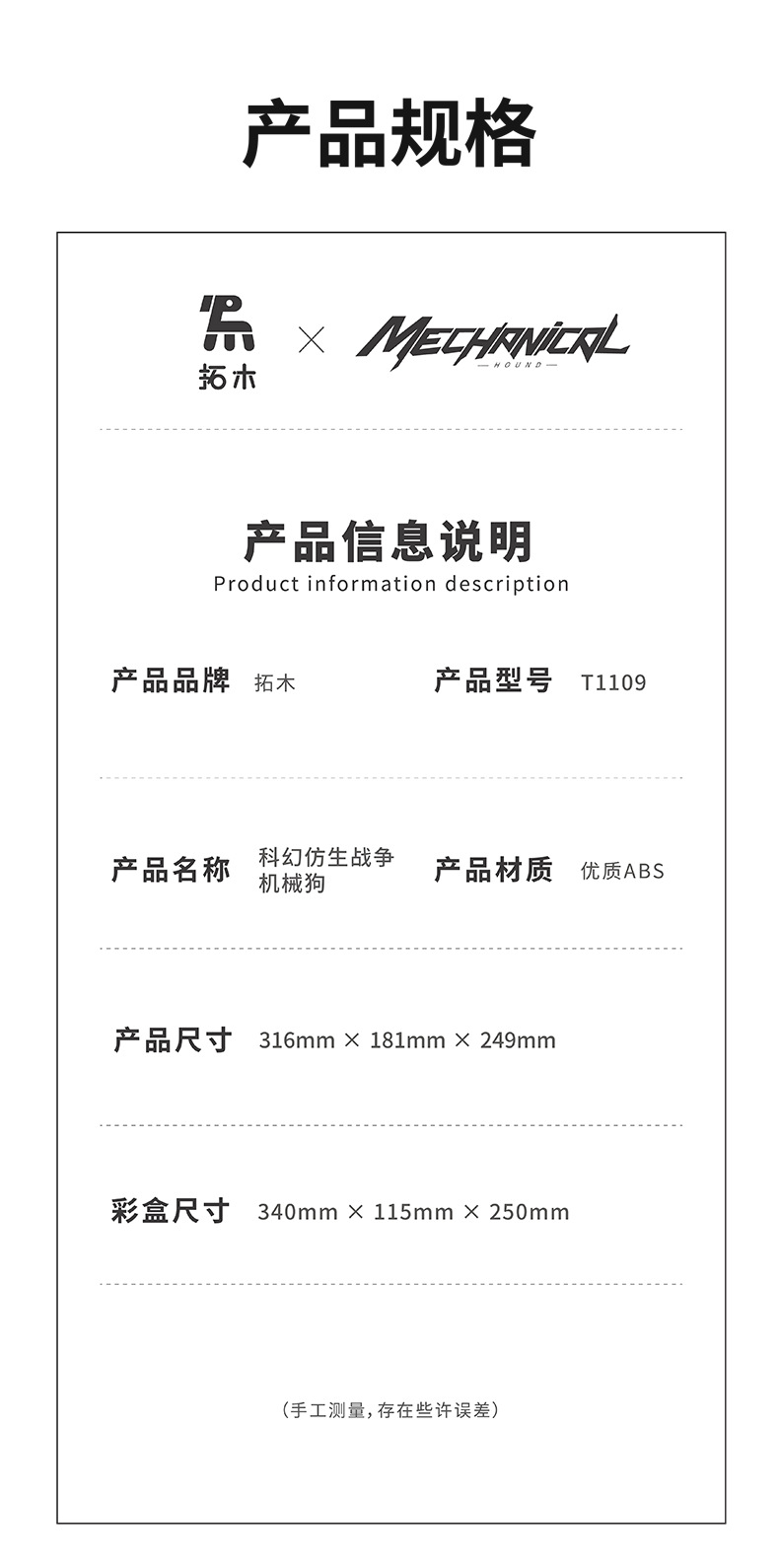 产品规格

拓木 × MECHANICAL
HOUND

产品信息说明
Product information description

产品品牌 拓木 产品型号 T1109

产品名称 科幻仿生战争机械狗 产品材质 优质ABS

产品尺寸 316mm × 181mm × 249mm

彩盒尺寸 340mm × 115mm × 250mm

(手工测量,存在些许误差)